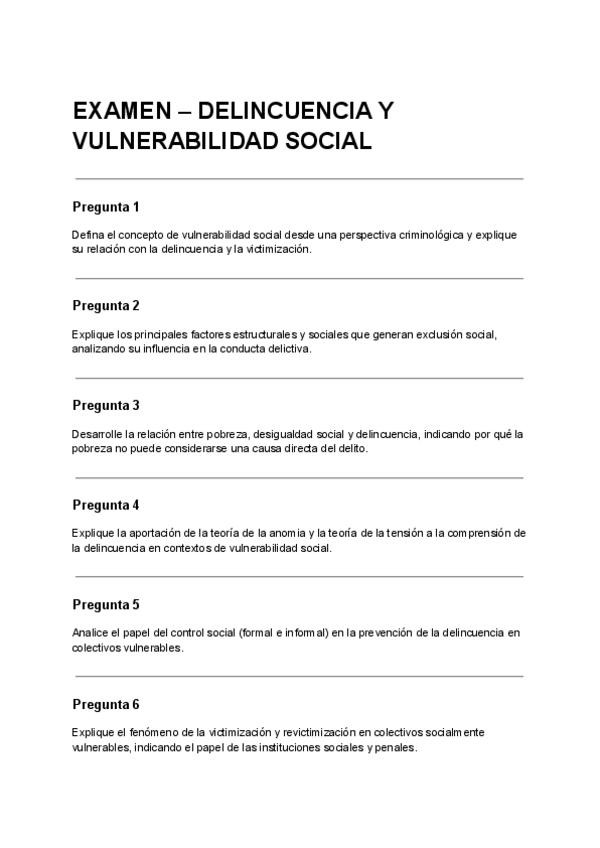 EXAMEN – DELINCUENCIA Y VULNERABILIDAD SOCIAL

Pregunta 1

Defina el concepto de vulnerabilidad social desde una perspectiva criminológica y explique su relación con la delincuencia y la victimización.

Pregunta 2

Explique los principales factores estructurales y sociales que generan exclusión social, analizando su influencia en la conducta delictiva.

Pregunta 3

Desarrolle la relación entre pobreza, desigualdad social y delincuencia, indicando por qué la pobreza no puede considerarse una causa directa del delito.

Pregunta 4

Explique la aportación de la teoría de la anomia y la teoría de la tensión a la comprensión de la delincuencia en contextos de vulnerabilidad social.

Pregunta 5

Analice el papel del control social (formal e informal) en la prevención de la delincuencia en colectivos vulnerables.

Pregunta 6

Explique el fenómeno de la victimización y revictimización en colectivos socialmente vulnerables, indicando el papel de las instituciones sociales y penales.